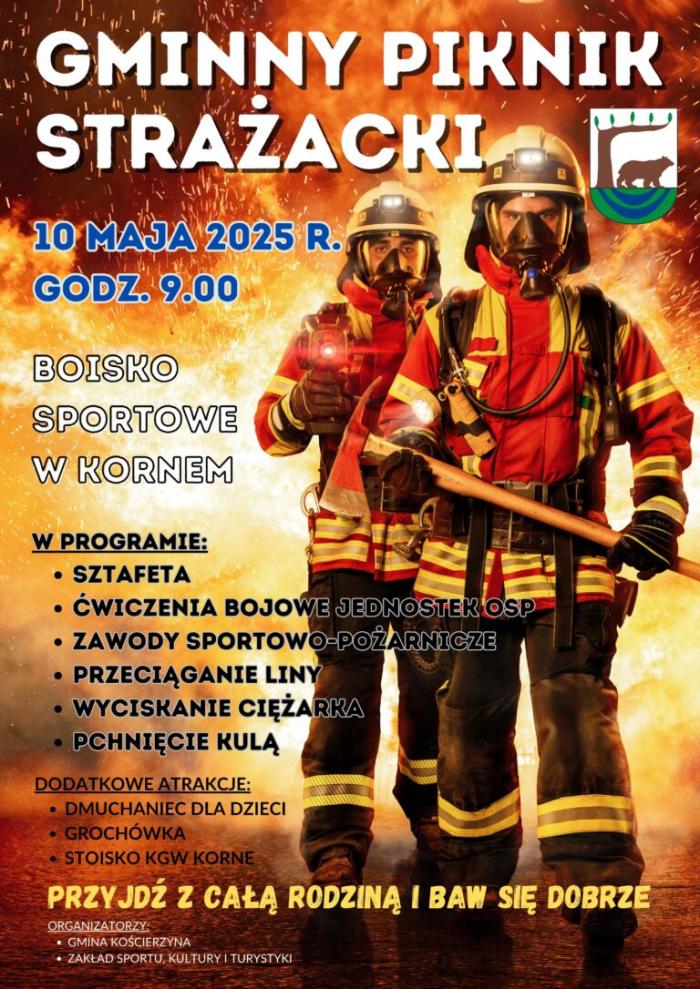 GMINNY PIKNIK STRAŻACKI

10 MAJA 2025 R.
GODZ. 9.00

BOISKO SPORTOWE W KORNEM

W PROGRAMIE:
• SZTAFETA
• ĆWICZENIA BOJOWE JEDNOSTEK OSP
• ZAWODY SPORTOWO-POŻARNICZE
• PRZECIĄGANIE LINY
• WYCISKANIE CIĘŻARKA
• PCHNIĘCIE KULĄ

DODATKOWE ATRAKCJE:
• DMUCHANIEC DLA DZIECI
• GROCHÓWKA
• STOISKO KGW KORNE

PRZYJDŹ Z CAŁĄ RODZINĄ I BAW SIĘ DOBRZE

ORGANIZATORZY:
• GMINA KOŚCIERZYNA
• ZAKŁAD SPORTU, KULTURY I TURYSTYKI